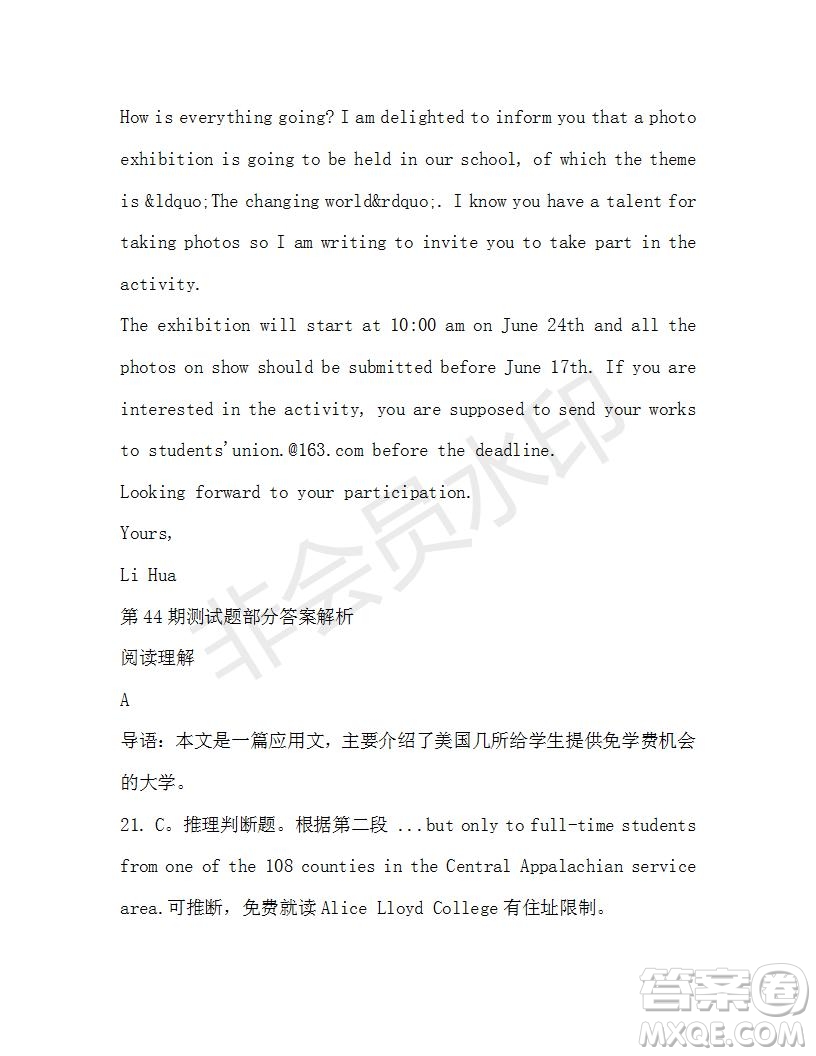 How is everything going? I am delighted to inform you that a photo exhibition is going to be held in our school, of which the theme is &ldquo;The changing world&rdquo;. I know you have a talent for taking photos so I am writing to invite you to take part in the activity.
The exhibition will start at 10:00 am on June 24th and all the photos on show should be submitted before June 17th. If you are interested in the activity, you are supposed to send your works to students'union.@163.com before the deadline.
Looking forward to your participation.
Yours,
Li Hua
第 44 期测试题部分答案解析
阅读理解
A
导语：本文是一篇应用文，主要介绍了美国几所给学生提供免学费机会的大学。
21. C。推理判断题。根据第二段 ...but only to full-time students from one of the 108 counties in the Central Appalachian service area.可推断，免费就读 Alice Lloyd College 有住址限制。
非会员水印
答案圈
MXQE.COM